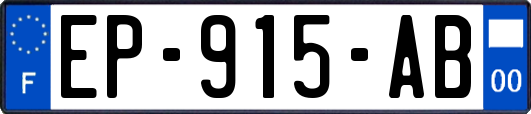 F
EP-915-AB
00